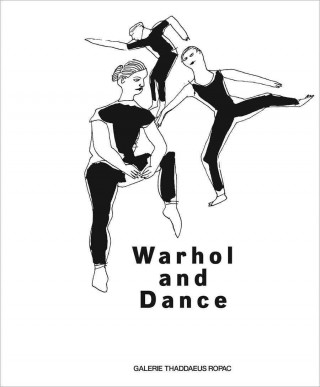 Warhol
and
Dance

GALERIE THADDAEUS ROPAC